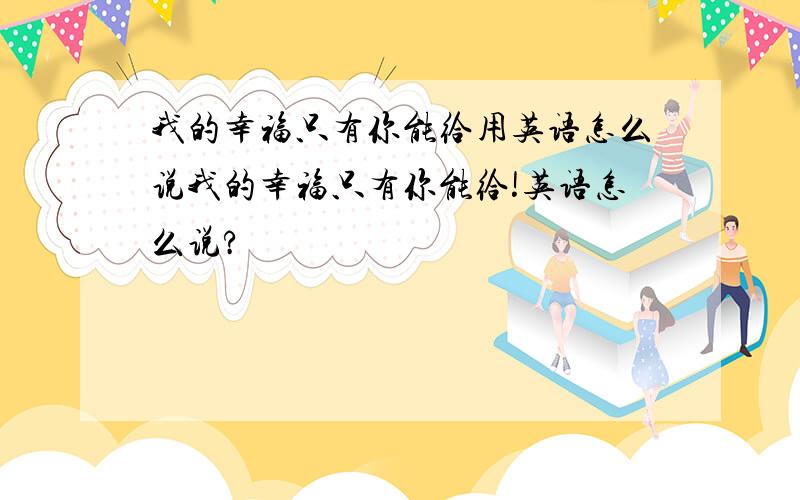 我的幸福只有你能给用英语怎么说我的幸福只有你能给!英语怎么说?